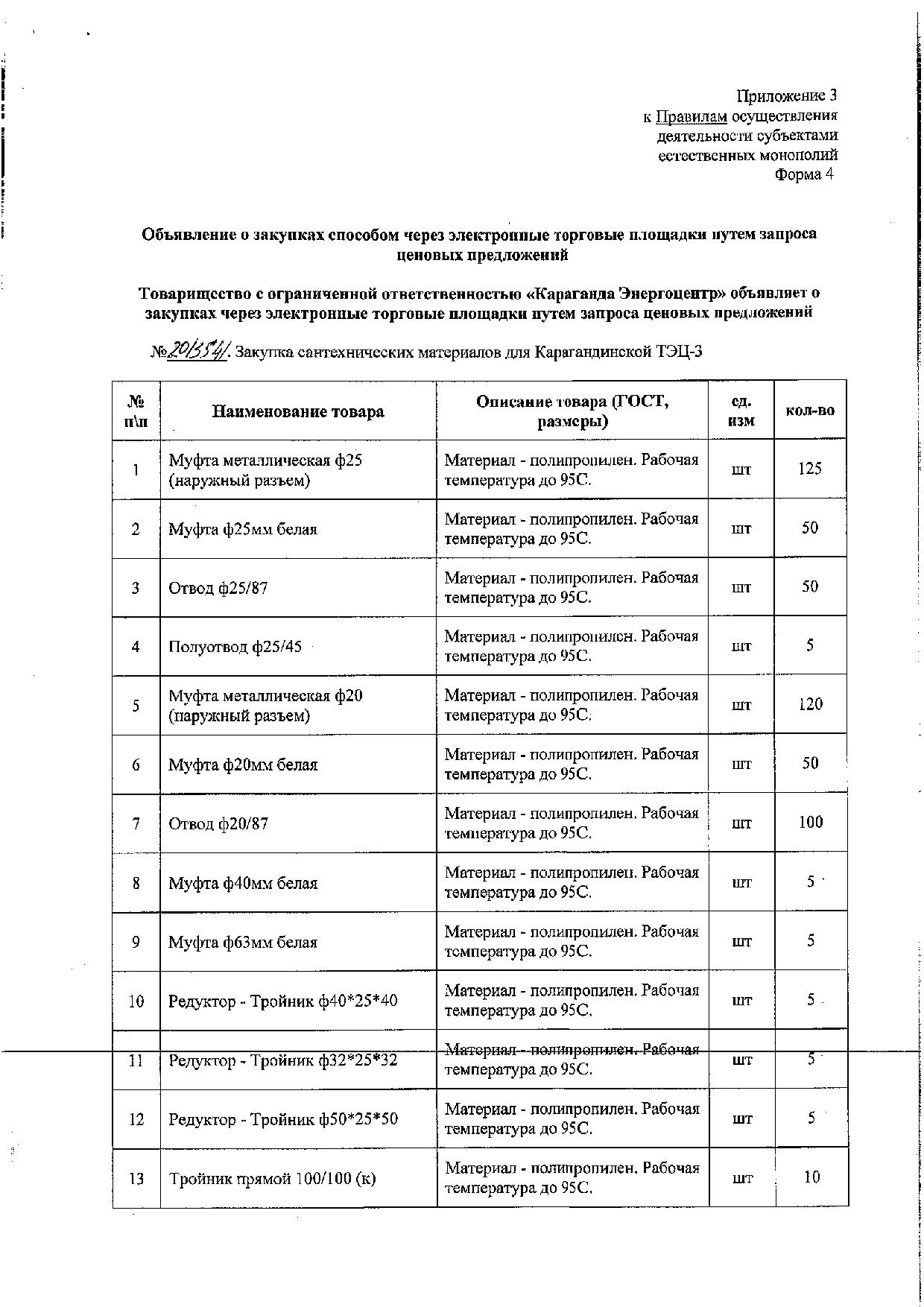 Приложение 3
к Правилам осуществления деятельности субъектами естественных монополий
Форма 4

Объявление о закупках способом через электронные торговые площадки путем запроса ценовых предложений

Товарищество с ограниченной ответственностью «Караганда Энергоцентр» объявляет о закупках через электронные торговые площадки путем запроса ценовых предложений

№20/354/. Закупка сантехнических материалов для Карагандинской ТЭЦ-3

| № п\п | Наименование товара | Описание товара (ГОСТ, размеры) | ед. изм | кол-во |
|---|---|---|---|---|
| 1 | Муфта металлическая ф25 (наружный разъем) | Материал - полипропилен. Рабочая температура до 95С. | шт | 125 |
| 2 | Муфта ф25мм белая | Материал - полипропилен. Рабочая температура до 95С. | шт | 50 |
| 3 | Отвод ф25/87 | Материал - полипропилен. Рабочая температура до 95С. | шт | 50 |
| 4 | Полуотвод ф25/45 | Материал - полипропилен. Рабочая температура до 95С. | шт | 5 |
| 5 | Муфта металлическая ф20 (наружный разъем) | Материал - полипропилен. Рабочая температура до 95С. | шт | 120 |
| 6 | Муфта ф20мм белая | Материал - полипропилен. Рабочая температура до 95С. | шт | 50 |
| 7 | Отвод ф20/87 | Материал - полипропилен. Рабочая температура до 95С. | шт | 100 |
| 8 | Муфта ф40мм белая | Материал - полипропилен. Рабочая температура до 95С. | шт | 5 |
| 9 | Муфта ф63мм белая | Материал - полипропилен. Рабочая температура до 95С. | шт | 5 |
| 10 | Редуктор - Тройник ф40*25*40 | Материал - полипропилен. Рабочая температура до 95С. | шт | 5 |
| 11 | Редуктор - Тройник ф32*25*32 | Материал - полипропилен. Рабочая температура до 95С. | шт | 5 |
| 12 | Редуктор - Тройник ф50*25*50 | Материал - полипропилен. Рабочая температура до 95С. | шт | 5 |
| 13 | Тройник прямой 100/100 (к) | Материал - полипропилен. Рабочая температура до 95С. | шт | 10 |